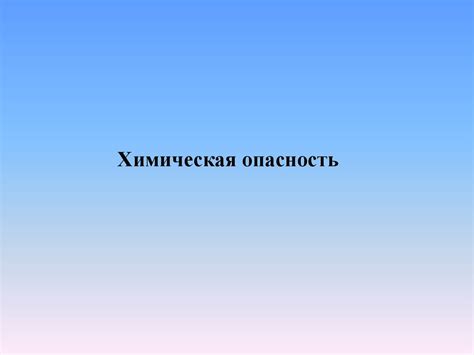 Химическая опасность